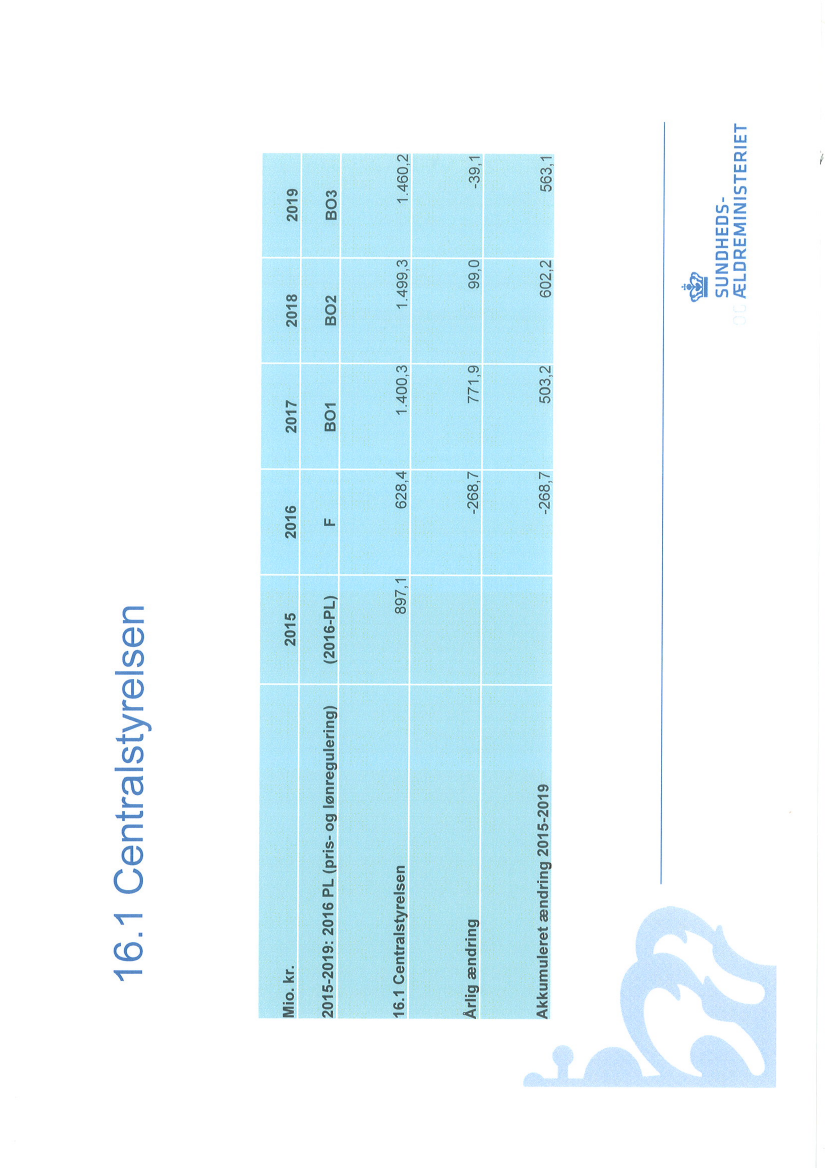 16.1 Centralstyrelsen

| Mio. kr. | 2015 | 2016 | 2017 | 2018 | 2019 |
|---|---|---|---|---|---|
| 2015-2019: 2016 PL (pris- og lønregulering) | (2016-PL) | F | BO1 | BO2 | BO3 |
| 16.1 Centralstyrelsen | 897,1 | 628,4 | 1.400,3 | 1.499,3 | 1.460,2 |
| Årlig ændring | | -268,7 | 771,9 | 99,0 | -39,1 |
| Akkumuleret ændring 2015-2019 | | -268,7 | 503,2 | 602,2 | 563,1 |

SUNDHEDS-
OG ÆLDREMINISTERIET